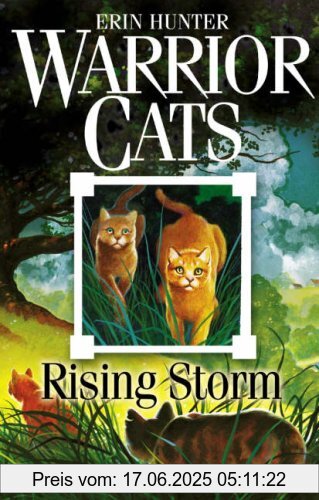 ERIN HUNTER
WARRIOR CATS
Rising Storm
Preis vom: 17.06.2025 05:11:22